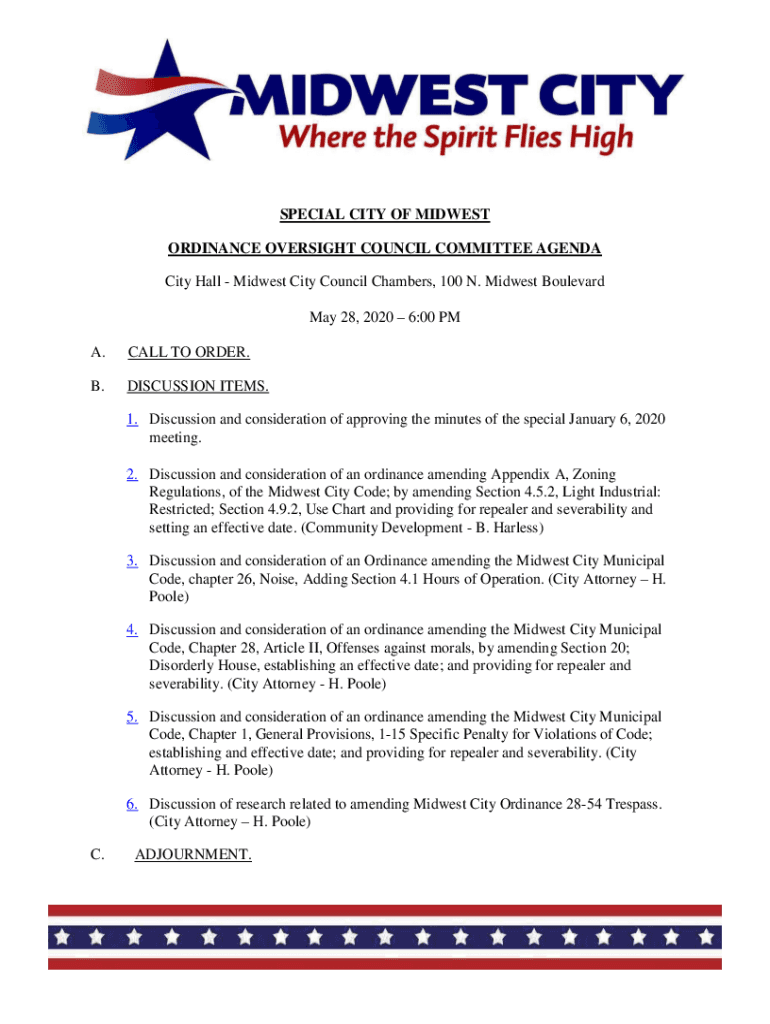 MIDWEST CITY
Where the Spirit Flies High

SPECIAL CITY OF MIDWEST

ORDINANCE OVERSIGHT COUNCIL COMMITTEE AGENDA

City Hall - Midwest City Council Chambers, 100 N. Midwest Boulevard

May 28, 2020 – 6:00 PM

A. CALL TO ORDER.

B. DISCUSSION ITEMS.

1. Discussion and consideration of approving the minutes of the special January 6, 2020 meeting.

2. Discussion and consideration of an ordinance amending Appendix A, Zoning Regulations, of the Midwest City Code; by amending Section 4.5.2, Light Industrial: Restricted; Section 4.9.2, Use Chart and providing for repealer and severability and setting an effective date. (Community Development - B. Harless)

3. Discussion and consideration of an Ordinance amending the Midwest City Municipal Code, chapter 26, Noise, Adding Section 4.1 Hours of Operation. (City Attorney – H. Poole)

4. Discussion and consideration of an ordinance amending the Midwest City Municipal Code, Chapter 28, Article II, Offenses against morals, by amending Section 20; Disorderly House, establishing an effective date; and providing for repealer and severability. (City Attorney - H. Poole)

5. Discussion and consideration of an ordinance amending the Midwest City Municipal Code, Chapter 1, General Provisions, 1-15 Specific Penalty for Violations of Code; establishing and effective date; and providing for repealer and severability. (City Attorney - H. Poole)

6. Discussion of research related to amending Midwest City Ordinance 28-54 Trespass. (City Attorney – H. Poole)

C. ADJOURNMENT.